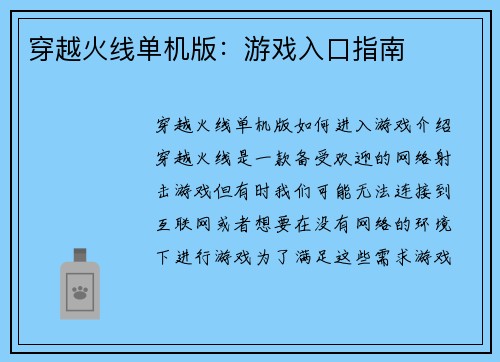 穿越火线单机版：游戏入口指南

穿越火线单机版如何进入游戏介绍穿越火线是一款备受欢迎的网络射击游戏但有时我们可能无法连接到互联网或者想要在没有网络的环境下进行游戏为了满足这些需求游戏